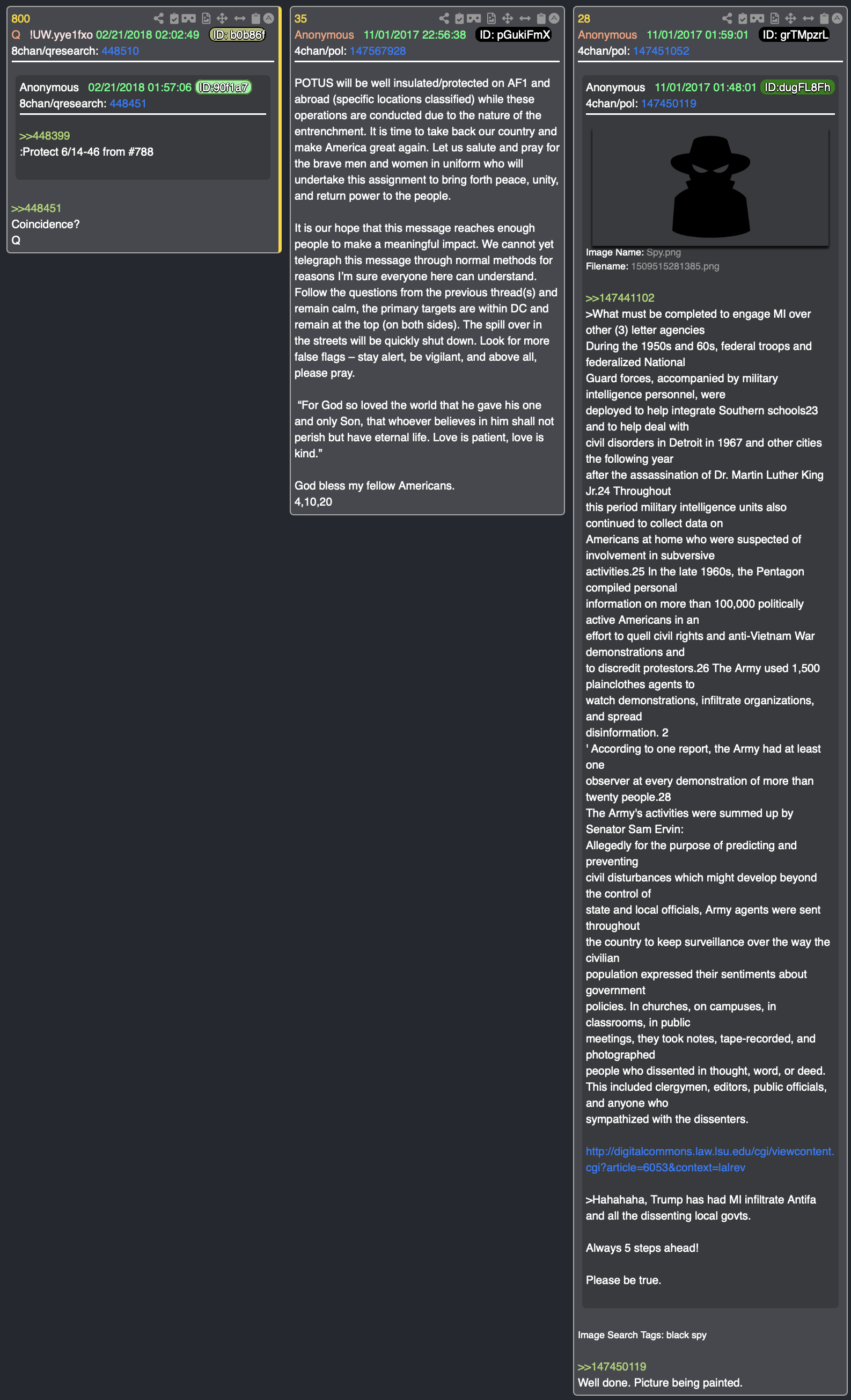 800
Q !UW.yye1fxo 02/21/2018 02:02:49 ID: b0b86f
8chan/qresearch: 448510

Anonymous 02/21/2018 01:57:06 ID:90f1a7
8chan/qresearch: 448451

>>448399
:Protect 6/14-46 from #788

>>448451
Coincidence?
Q

35
Anonymous 11/01/2017 22:56:38 ID: pGukiFmX
4chan/pol: 147567928

POTUS will be well insulated/protected on AF1 and abroad (specific locations classified) while these operations are conducted due to the nature of the entrenchment. It is time to take back our country and make America great again. Let us salute and pray for the brave men and women in uniform who will undertake this assignment to bring forth peace, unity, and return power to the people.

It is our hope that this message reaches enough people to make a meaningful impact. We cannot yet telegraph this message through normal methods for reasons I'm sure everyone here can understand. Follow the questions from the previous thread(s) and remain calm, the primary targets are within DC and remain at the top (on both sides). The spill over in the streets will be quickly shut down. Look for more false flags – stay alert, be vigilant, and above all, please pray.

"For God so loved the world that he gave his one and only Son, that whoever believes in him shall not perish but have eternal life. Love is patient, love is kind."

God bless my fellow Americans.
4,10,20

28
Anonymous 11/01/2017 01:59:01 ID: grTMpzrL
4chan/pol: 147451052

Anonymous 11/01/2017 01:48:01 ID:dugFL8Fh
4chan/pol: 147450119

Image Name: Spy.png
Filename: 1509515281385.png

>>147441102
>What must be completed to engage MI over other (3) letter agencies
During the 1950s and 60s, federal troops and federalized National
Guard forces, accompanied by military intelligence personnel, were
deployed to help integrate Southern schools23 and to help deal with
civil disorders in Detroit in 1967 and other cities the following year
after the assassination of Dr. Martin Luther King Jr.24 Throughout
this period military intelligence units also continued to collect data on
Americans at home who were suspected of involvement in subversive
activities.25 In the late 1960s, the Pentagon compiled personal
information on more than 100,000 politically active Americans in an
effort to quell civil rights and anti-Vietnam War demonstrations and
to discredit protestors.26 The Army used 1,500 plainclothes agents to
watch demonstrations, infiltrate organizations, and spread
disinformation. 2
' According to one report, the Army had at least one
observer at every demonstration of more than twenty people.28
The Army's activities were summed up by Senator Sam Ervin:
Allegedly for the purpose of predicting and preventing
civil disturbances which might develop beyond the control of
state and local officials, Army agents were sent throughout
the country to keep surveillance over the way the civilian
population expressed their sentiments about government
policies. In churches, on campuses, in classrooms, in public
meetings, they took notes, tape-recorded, and photographed
people who dissented in thought, word, or deed.
This included clergymen, editors, public officials, and anyone who
sympathized with the dissenters.

http://digitalcommons.law.lsu.edu/cgi/viewcontent.cgi?article=6053&context=lalrev

>Hahahaha, Trump has had MI infiltrate Antifa and all the dissenting local govts.

Always 5 steps ahead!

Please be true.

Image Search Tags: black spy

>>147450119
Well done. Picture being painted.